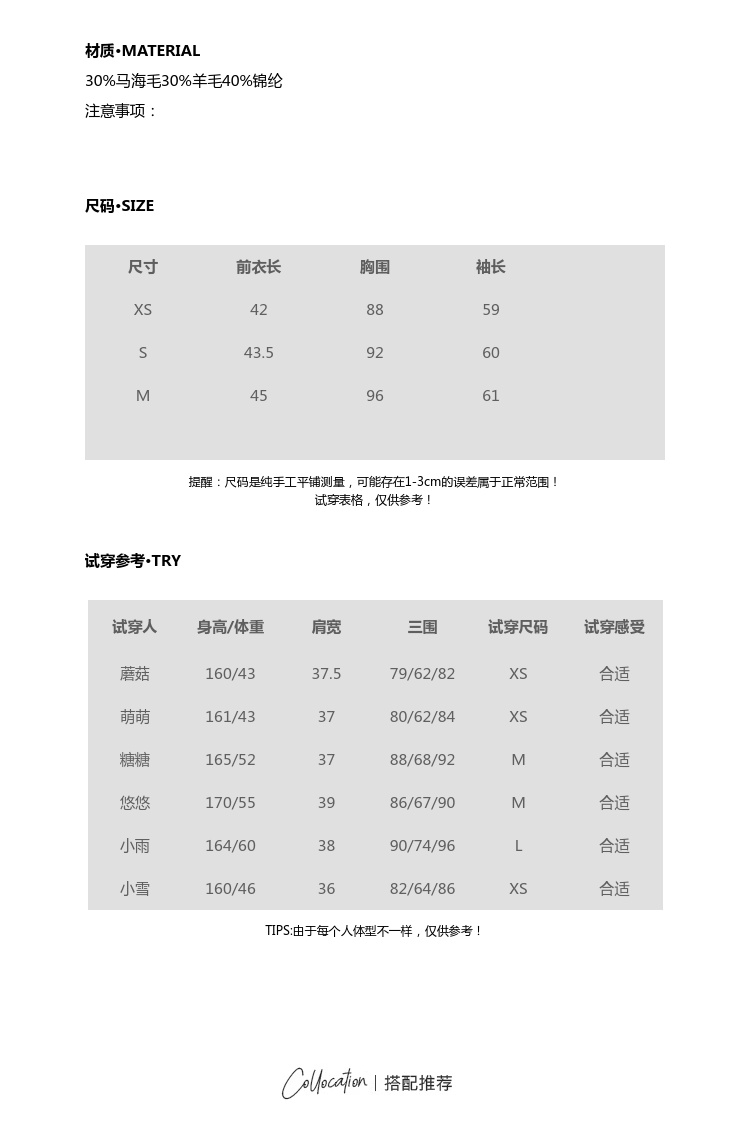 材质•MATERIAL
30%马海毛30%羊毛40%锦纶
注意事项：

尺码•SIZE

| 尺寸 | 前衣长 | 胸围 | 袖长 |
|---|---|---|---|
| XS | 42 | 88 | 59 |
| S | 43.5 | 92 | 60 |
| M | 45 | 96 | 61 |

提醒：尺码是纯手工平铺测量，可能存在1-3cm的误差属于正常范围！
试穿表格，仅供参考！

试穿参考•TRY

| 试穿人 | 身高/体重 | 肩宽 | 三围 | 试穿尺码 | 试穿感受 |
|---|---|---|---|---|---|
| 蘑菇 | 160/43 | 37.5 | 79/62/82 | XS | 合适 |
| 萌萌 | 161/43 | 37 | 80/62/84 | XS | 合适 |
| 糖糖 | 165/52 | 37 | 88/68/92 | M | 合适 |
| 悠悠 | 170/55 | 39 | 86/67/90 | M | 合适 |
| 小雨 | 164/60 | 38 | 90/74/96 | L | 合适 |
| 小雪 | 160/46 | 36 | 82/64/86 | XS | 合适 |

TIPS:由于每个人体型不一样，仅供参考！

Collocation | 搭配推荐